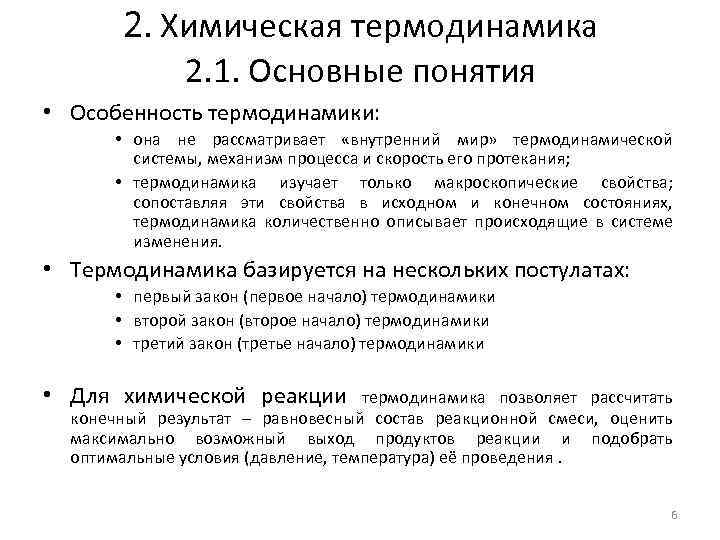 2. Химическая термодинамика
2.1. Основные понятия

• Особенность термодинамики:
• она не рассматривает «внутренний мир» термодинамической системы, механизм процесса и скорость его протекания;
• термодинамика изучает только макроскопические свойства; сопоставляя эти свойства в исходном и конечном состояниях, термодинамика количественно описывает происходящие в системе изменения.

• Термодинамика базируется на нескольких постулатах:
• первый закон (первое начало) термодинамики
• второй закон (второе начало) термодинамики
• третий закон (третье начало) термодинамики

• Для химической реакции термодинамика позволяет рассчитать конечный результат – равновесный состав реакционной смеси, оценить максимально возможный выход продуктов реакции и подобрать оптимальные условия (давление, температура) её проведения .

6